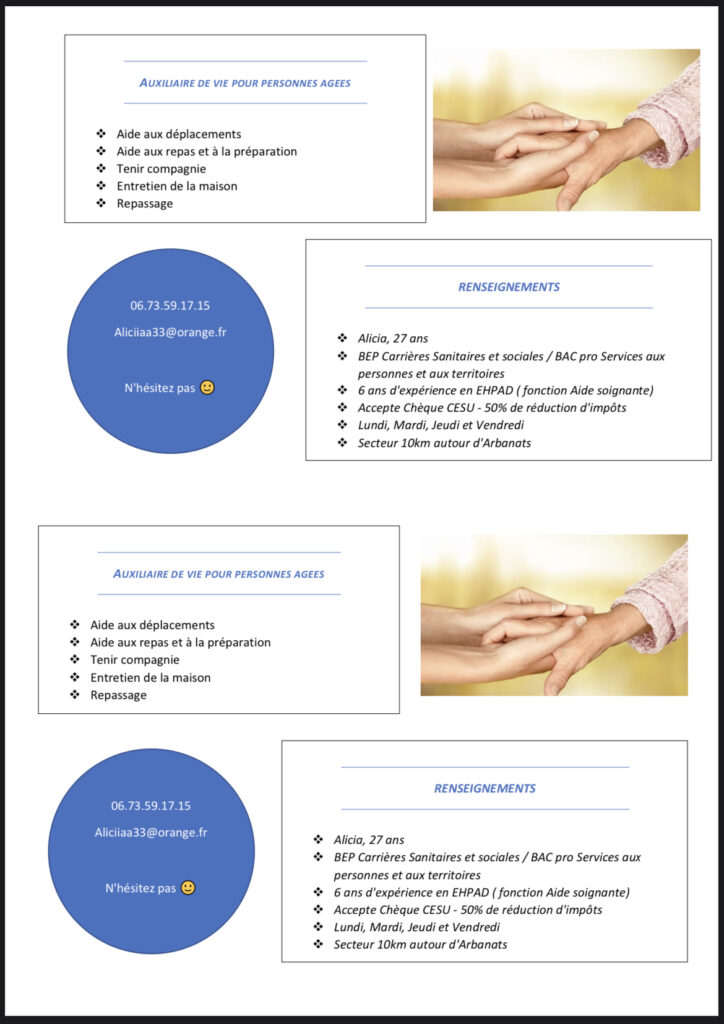 AUXILIAIRE DE VIE POUR PERSONNES AGEES

❖ Aide aux déplacements
❖ Aide aux repas et à la préparation
❖ Tenir compagnie
❖ Entretien de la maison
❖ Repassage

06.73.59.17.15

Aliciiaa33@orange.fr

N'hésitez pas 🙂

RENSEIGNEMENTS

❖ Alicia, 27 ans
❖ BEP Carrières Sanitaires et sociales / BAC pro Services aux personnes et aux territoires
❖ 6 ans d'expérience en EHPAD ( fonction Aide soignante)
❖ Accepte Chèque CESU - 50% de réduction d'impôts
❖ Lundi, Mardi, Jeudi et Vendredi
❖ Secteur 10km autour d'Arbanats

AUXILIAIRE DE VIE POUR PERSONNES AGEES

❖ Aide aux déplacements
❖ Aide aux repas et à la préparation
❖ Tenir compagnie
❖ Entretien de la maison
❖ Repassage

06.73.59.17.15

Aliciiaa33@orange.fr

N'hésitez pas 🙂

RENSEIGNEMENTS

❖ Alicia, 27 ans
❖ BEP Carrières Sanitaires et sociales / BAC pro Services aux personnes et aux territoires
❖ 6 ans d'expérience en EHPAD ( fonction Aide soignante)
❖ Accepte Chèque CESU - 50% de réduction d'impôts
❖ Lundi, Mardi, Jeudi et Vendredi
❖ Secteur 10km autour d'Arbanats